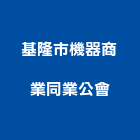 基隆市機器商
業同業公會